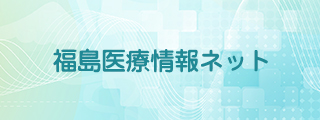 福島医療情報ネット